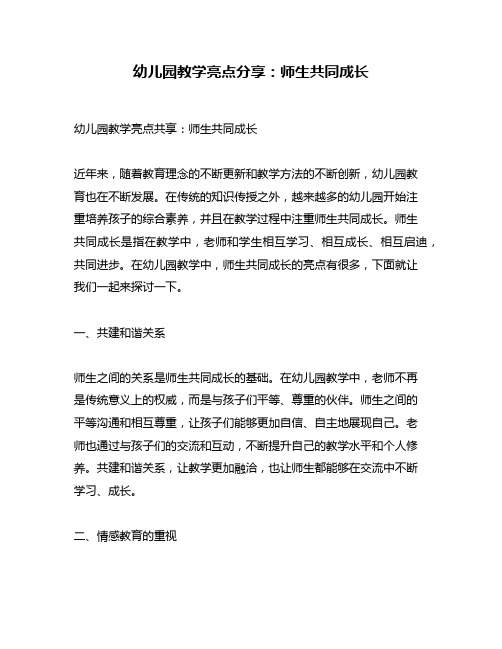 幼儿园教学亮点分享：师生共同成长

幼儿园教学亮点共享：师生共同成长

近年来，随着教育理念的不断更新和教学方法的不断创新，幼儿园教育也在不断发展。在传统的知识传授之外，越来越多的幼儿园开始注重培养孩子的综合素养，并且在教学过程中注重师生共同成长。师生共同成长是指在教学中，老师和学生相互学习、相互成长、相互启迪，共同进步。在幼儿园教学中，师生共同成长的亮点有很多，下面就让我们一起来探讨一下。

一、共建和谐关系

师生之间的关系是师生共同成长的基础。在幼儿园教学中，老师不再是传统意义上的权威，而是与孩子们平等、尊重的伙伴。师生之间的平等沟通和相互尊重，让孩子们能够更加自信、自主地展现自己。老师也通过与孩子们的交流和互动，不断提升自己的教学水平和个人修养。共建和谐关系，让教学更加融洽，也让师生都能够在交流中不断学习、成长。

二、情感教育的重视